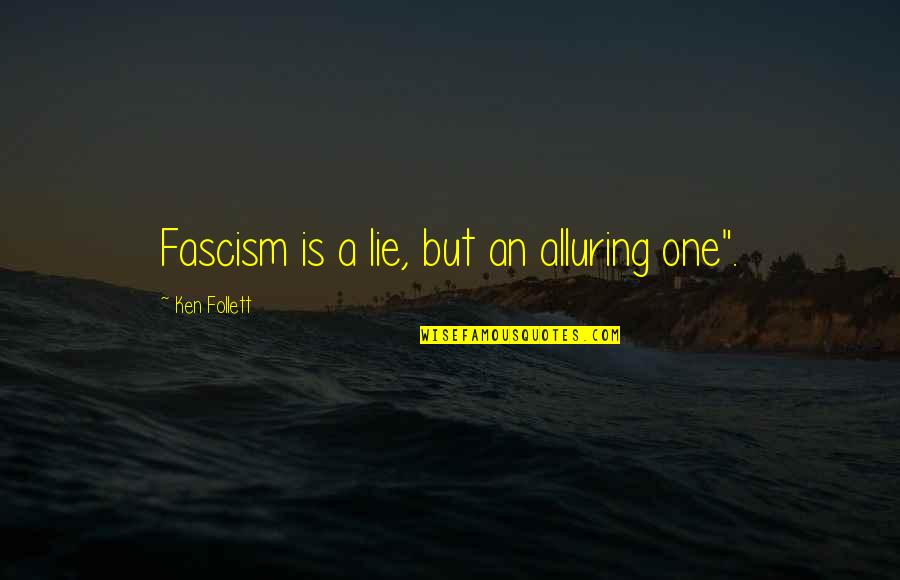 Fascism is a lie, but an alluring one".

~ Ken Follett

WISEFAMOUSQUOTES.COM